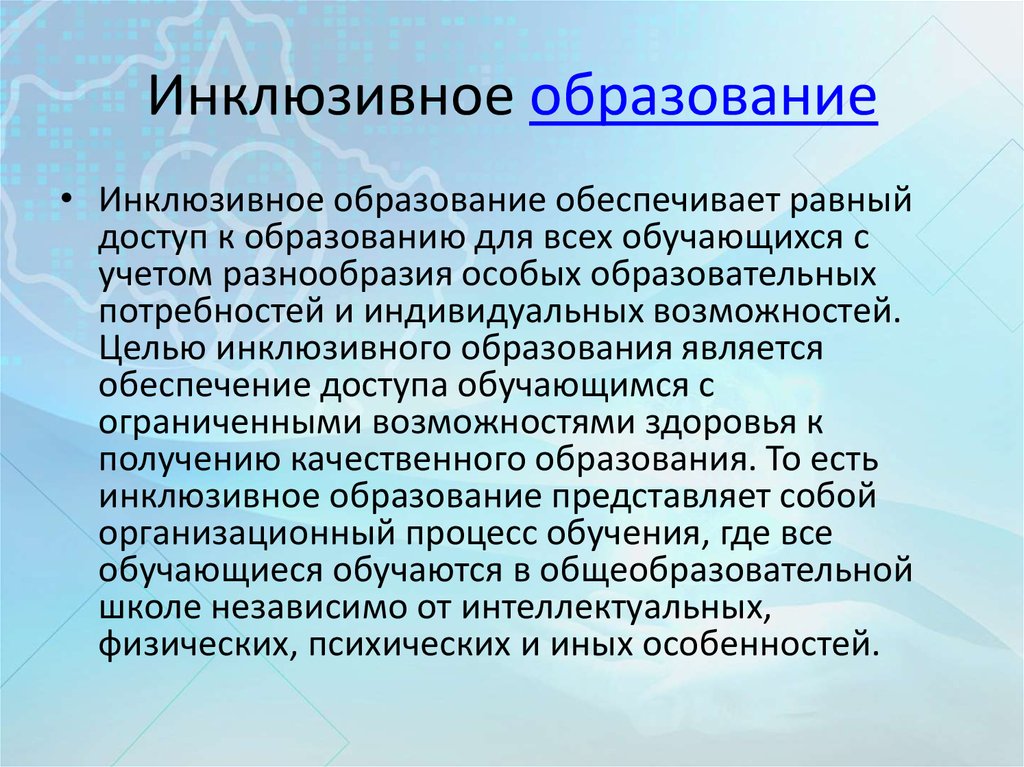 Инклюзивное образование

• Инклюзивное образование обеспечивает равный доступ к образованию для всех обучающихся с учетом разнообразия особых образовательных потребностей и индивидуальных возможностей. Целью инклюзивного образования является обеспечение доступа обучающимся с ограниченными возможностями здоровья к получению качественного образования. То есть инклюзивное образование представляет собой организационный процесс обучения, где все обучающиеся обучаются в общеобразовательной школе независимо от интеллектуальных, физических, психических и иных особенностей.